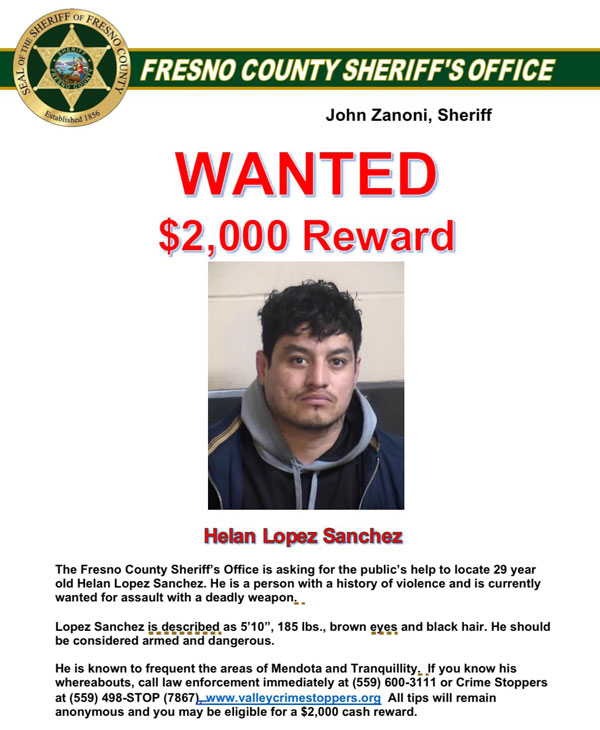 SEAL OF THE SHERIFF OF FRESNO COUNTY
SHERIFF
FRESNO COUNTY
Established 1856

FRESNO COUNTY SHERIFF'S OFFICE

John Zanoni, Sheriff

WANTED

$2,000 Reward

Helan Lopez Sanchez

The Fresno County Sheriff's Office is asking for the public's help to locate 29 year old Helan Lopez Sanchez. He is a person with a history of violence and is currently wanted for assault with a deadly weapon.

Lopez Sanchez is described as 5'10", 185 lbs., brown eyes and black hair. He should be considered armed and dangerous.

He is known to frequent the areas of Mendota and Tranquillity. If you know his whereabouts, call law enforcement immediately at (559) 600-3111 or Crime Stoppers at (559) 498-STOP (7867), www.valleycrimestoppers.org All tips will remain anonymous and you may be eligible for a $2,000 cash reward.